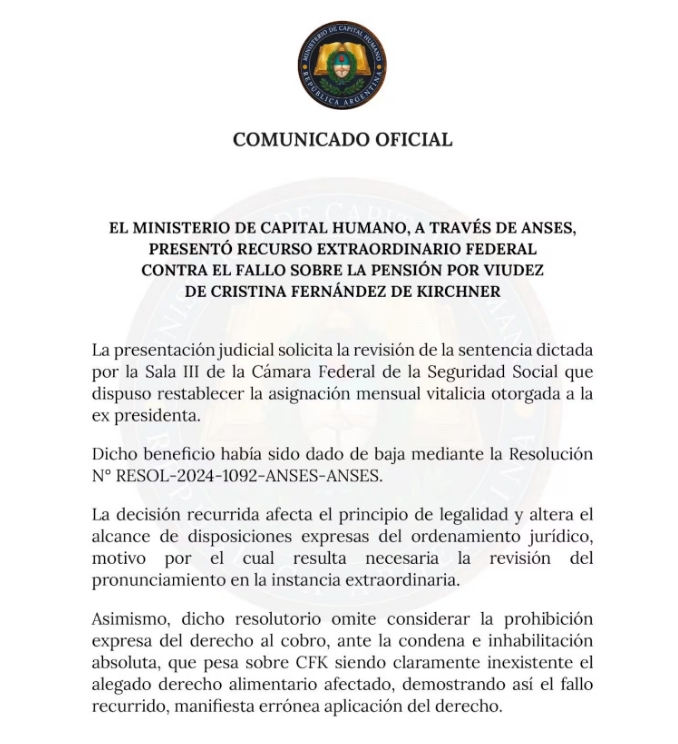 MINISTERIO DE CAPITAL HUMANO
REPÚBLICA ARGENTINA

COMUNICADO OFICIAL

EL MINISTERIO DE CAPITAL HUMANO, A TRAVÉS DE ANSES, PRESENTÓ RECURSO EXTRAORDINARIO FEDERAL CONTRA EL FALLO SOBRE LA PENSIÓN POR VIUDEZ DE CRISTINA FERNÁNDEZ DE KIRCHNER

La presentación judicial solicita la revisión de la sentencia dictada por la Sala III de la Cámara Federal de la Seguridad Social que dispuso restablecer la asignación mensual vitalicia otorgada a la ex presidenta.

Dicho beneficio había sido dado de baja mediante la Resolución N° RESOL-2024-1092-ANSES-ANSES.

La decisión recurrida afecta el principio de legalidad y altera el alcance de disposiciones expresas del ordenamiento jurídico, motivo por el cual resulta necesaria la revisión del pronunciamiento en la instancia extraordinaria.

Asimismo, dicho resolutorio omite considerar la prohibición expresa del derecho al cobro, ante la condena e inhabilitación absoluta, que pesa sobre CFK siendo claramente inexistente el alegado derecho alimentario afectado, demostrando así el fallo recurrido, manifiesta errónea aplicación del derecho.